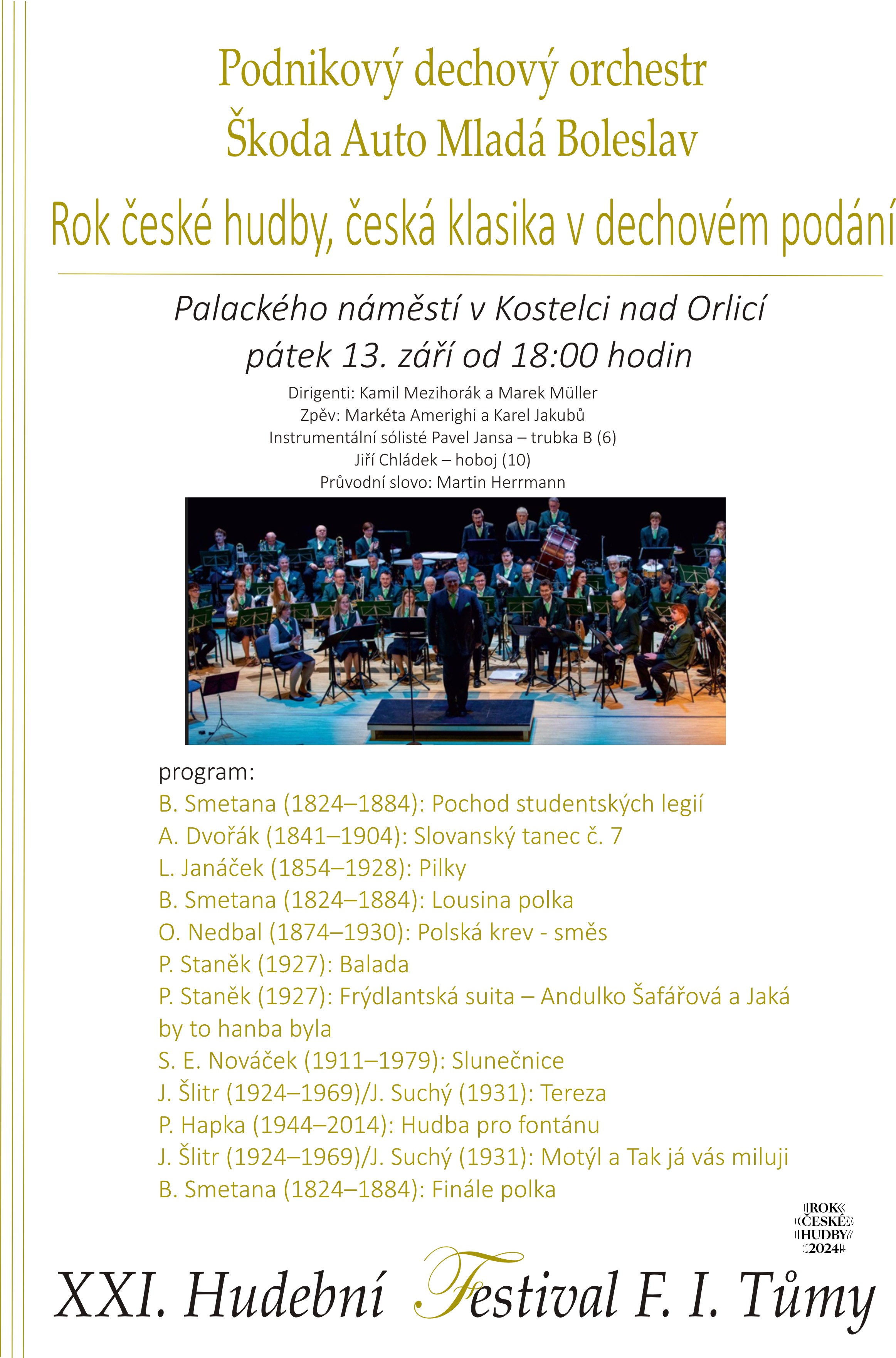 Podnikový dechový orchestr
Škoda Auto Mladá Boleslav
Rok české hudby, česká klasika v dechovém podání

Palackého náměstí v Kostelci nad Orlicí
pátek 13. září od 18:00 hodin

Dirigenti: Kamil Mezihorák a Marek Müller
Zpěv: Markéta Amerighi a Karel Jakubů
Instrumentální sólisté Pavel Jansa – trubka B (6)
Jiří Chládek – hoboj (10)
Průvodní slovo: Martin Herrmann

program:
B. Smetana (1824–1884): Pochod studentských legií
A. Dvořák (1841–1904): Slovanský tanec č. 7
L. Janáček (1854–1928): Pilky
B. Smetana (1824–1884): Lousina polka
O. Nedbal (1874–1930): Polská krev - směs
P. Staněk (1927): Balada
P. Staněk (1927): Frýdlantská suita – Andulko Šafářová a Jaká by to hanba byla
S. E. Nováček (1911–1979): Slunečnice
J. Šlitr (1924–1969)/J. Suchý (1931): Tereza
P. Hapka (1944–2014): Hudba pro fontánu
J. Šlitr (1924–1969)/J. Suchý (1931): Motýl a Tak já vás miluji
B. Smetana (1824–1884): Finále polka

ROK ČESKÉ HUDBY 2024

XXI. Hudební Festival F. I. Tůmy